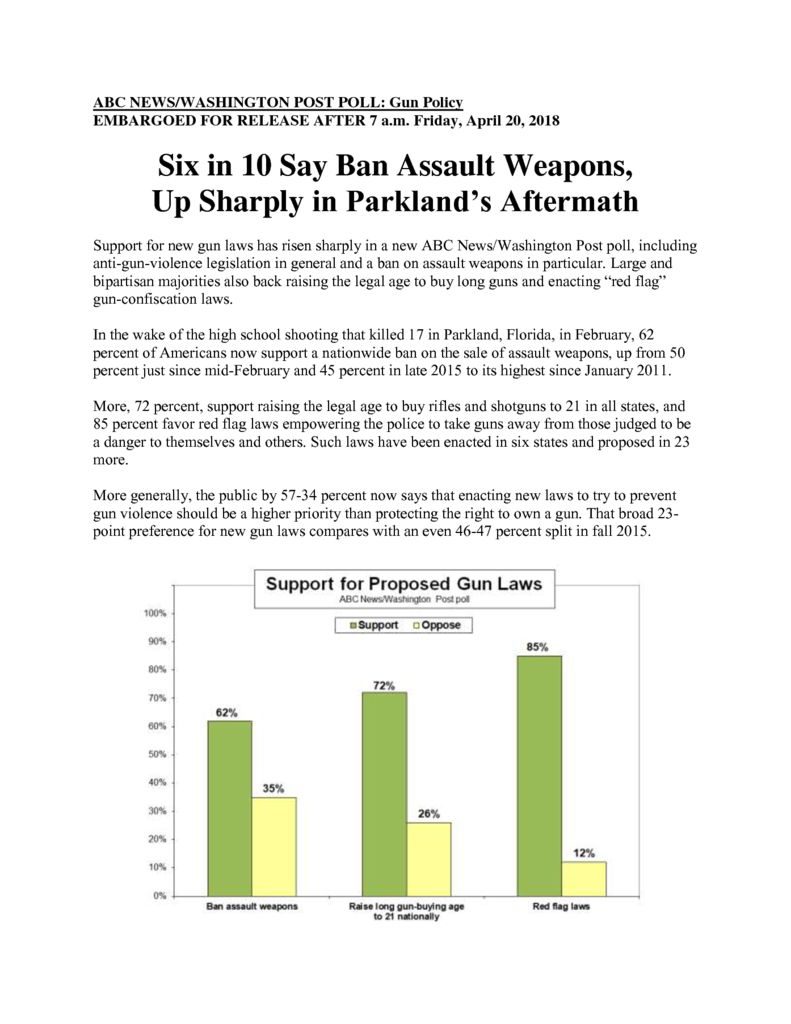 ABC NEWS/WASHINGTON POST POLL: Gun Policy
EMBARGOED FOR RELEASE AFTER 7 a.m. Friday, April 20, 2018

Six in 10 Say Ban Assault Weapons, Up Sharply in Parkland's Aftermath

Support for new gun laws has risen sharply in a new ABC News/Washington Post poll, including anti-gun-violence legislation in general and a ban on assault weapons in particular. Large and bipartisan majorities also back raising the legal age to buy long guns and enacting "red flag" gun-confiscation laws.

In the wake of the high school shooting that killed 17 in Parkland, Florida, in February, 62 percent of Americans now support a nationwide ban on the sale of assault weapons, up from 50 percent just since mid-February and 45 percent in late 2015 to its highest since January 2011.

More, 72 percent, support raising the legal age to buy rifles and shotguns to 21 in all states, and 85 percent favor red flag laws empowering the police to take guns away from those judged to be a danger to themselves and others. Such laws have been enacted in six states and proposed in 23 more.

More generally, the public by 57-34 percent now says that enacting new laws to try to prevent gun violence should be a higher priority than protecting the right to own a gun. That broad 23-point preference for new gun laws compares with an even 46-47 percent split in fall 2015.

Support for Proposed Gun Laws
ABC News/Washington Post poll

Support
Oppose

100%
90%
80%
70%
60%
50%
40%
30%
20%
10%
0%

62%
35%
72%
26%
85%
12%

Ban assault weapons
Raise long gun-buying age to 21 nationally
Red flag laws